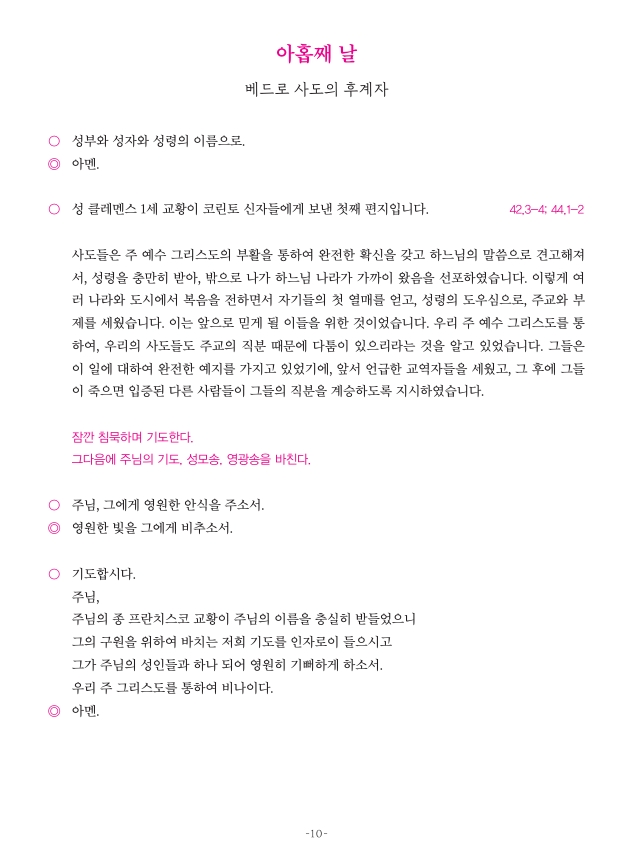 아홉째 날

베드로 사도의 후계자

○ 성부와 성자와 성령의 이름으로.
◎ 아멘.

○ 성 클레멘스 1세 교황이 코린토 신자들에게 보낸 첫째 편지입니다. 42,3-4; 44,1-2

사도들은 주 예수 그리스도의 부활을 통하여 완전한 확신을 갖고 하느님의 말씀으로 견고해져서, 성령을 충만히 받아, 밖으로 나가 하느님 나라가 가까이 왔음을 선포하였습니다. 이렇게 여러 나라와 도시에서 복음을 전하면서 자기들의 첫 열매를 얻고, 성령의 도우심으로, 주교와 부제를 세웠습니다. 이는 앞으로 믿게 될 이들을 위한 것이었습니다. 우리 주 예수 그리스도를 통하여, 우리의 사도들도 주교의 직분 때문에 다툼이 있으리라는 것을 알고 있었습니다. 그들은 이 일에 대하여 완전한 예지를 가지고 있었기에, 앞서 언급한 교역자들을 세웠고, 그 후에 그들이 죽으면 입증된 다른 사람들이 그들의 직분을 계승하도록 지시하였습니다.

잠깐 침묵하며 기도한다.
그다음에 주님의 기도, 성모송, 영광송을 바친다.

○ 주님, 그에게 영원한 안식을 주소서.
◎ 영원한 빛을 그에게 비추소서.

○ 기도합시다.
주님,
주님의 종 프란치스코 교황이 주님의 이름을 충실히 받들었으니
그의 구원을 위하여 바치는 저희 기도를 인자로이 들으시고
그가 주님의 성인들과 하나 되어 영원히 기뻐하게 하소서.
우리 주 그리스도를 통하여 비나이다.
◎ 아멘.

-10-